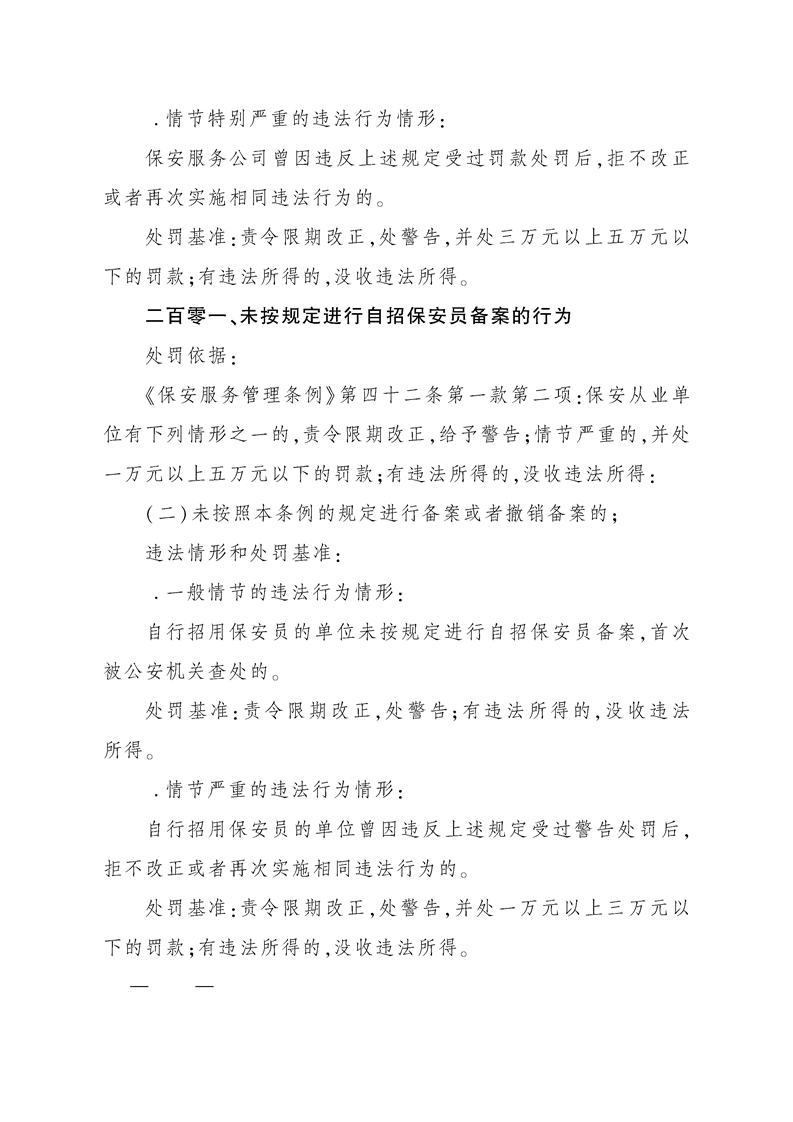 .情节特别严重的违法行为情形：

保安服务公司曾因违反上述规定受过罚款处罚后，拒不改正或者再次实施相同违法行为的。

处罚基准：责令限期改正，处警告，并处三万元以上五万元以下的罚款；有违法所得的，没收违法所得。

二百零一、未按规定进行自招保安员备案的行为

处罚依据：

《保安服务管理条例》第四十二条第一款第二项：保安从业单位有下列情形之一的，责令限期改正，给予警告；情节严重的，并处一万元以上五万元以下的罚款；有违法所得的，没收违法所得：

（二）未按照本条例的规定进行备案或者撤销备案的；

违法情形和处罚基准：

.一般情节的违法行为情形：

自行招用保安员的单位未按规定进行自招保安员备案，首次被公安机关查处的。

处罚基准：责令限期改正，处警告；有违法所得的，没收违法所得。

.情节严重的违法行为情形：

自行招用保安员的单位曾因违反上述规定受过警告处罚后，拒不改正或者再次实施相同违法行为的。

处罚基准：责令限期改正，处警告，并处一万元以上三万元以下的罚款；有违法所得的，没收违法所得。

— —